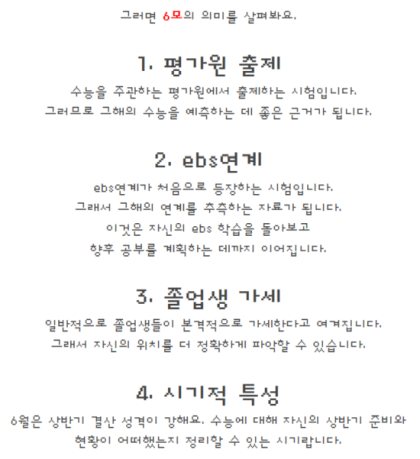 그러면 6모의 의미를 살펴봐요.

1. 평가원 출제

수능을 주관하는 평가원에서 출제하는 시험입니다.
그러므로 그해의 수능을 예측하는 데 좋은 근거가 됩니다.

2. ebs연계

ebs연계가 처음으로 등장하는 시험입니다.
그래서 그해의 연계를 추측하는 자료가 됩니다.
이것은 자신의 ebs 학습을 돌아보고
향후 공부를 계획하는 데까지 이어집니다.

3. 졸업생 가세

일반적으로 졸업생들이 본격적으로 가세한다고 여겨집니다.
그래서 자신의 위치를 더 정확하게 파악할 수 있습니다.

4. 시기적 특성

6월은 상반기 결산 성격이 강해요. 수능에 대해 자신의 상반기 준비와
현황이 어떠했는지 정리할 수 있는 시기랍니다.